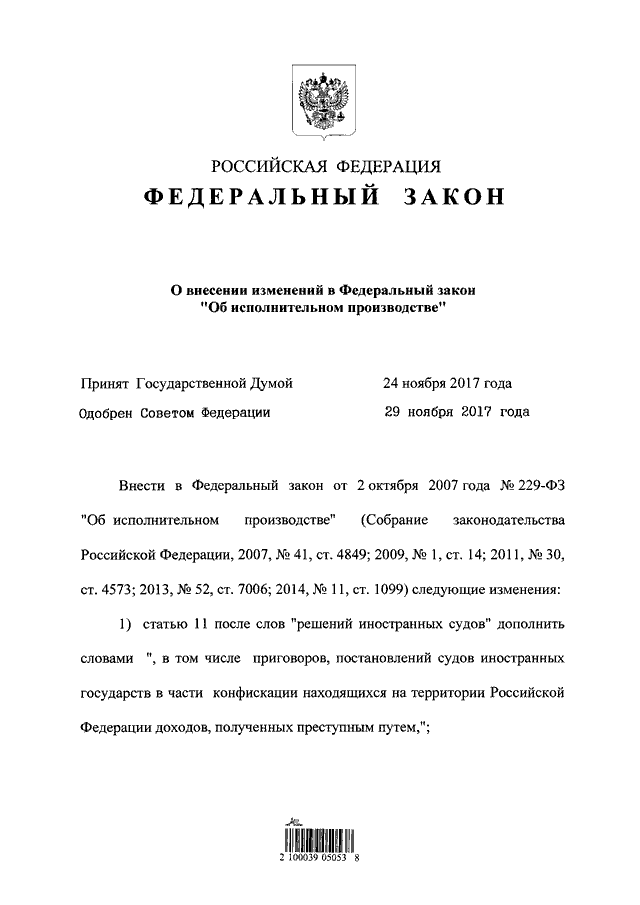 РОССИЙСКАЯ ФЕДЕРАЦИЯ
ФЕДЕРАЛЬНЫЙ ЗАКОН

О внесении изменений в Федеральный закон "Об исполнительном производстве"

Принят Государственной Думой 24 ноября 2017 года
Одобрен Советом Федерации 29 ноября 2017 года

Внести в Федеральный закон от 2 октября 2007 года № 229-ФЗ "Об исполнительном производстве" (Собрание законодательства Российской Федерации, 2007, № 41, ст. 4849; 2009, № 1, ст. 14; 2011, № 30, ст. 4573; 2013, № 52, ст. 7006; 2014, № 11, ст. 1099) следующие изменения:

1) статью 11 после слов "решений иностранных судов" дополнить словами ", в том числе приговоров, постановлений судов иностранных государств в части конфискации находящихся на территории Российской Федерации доходов, полученных преступным путем,";

2 100039 05053 8